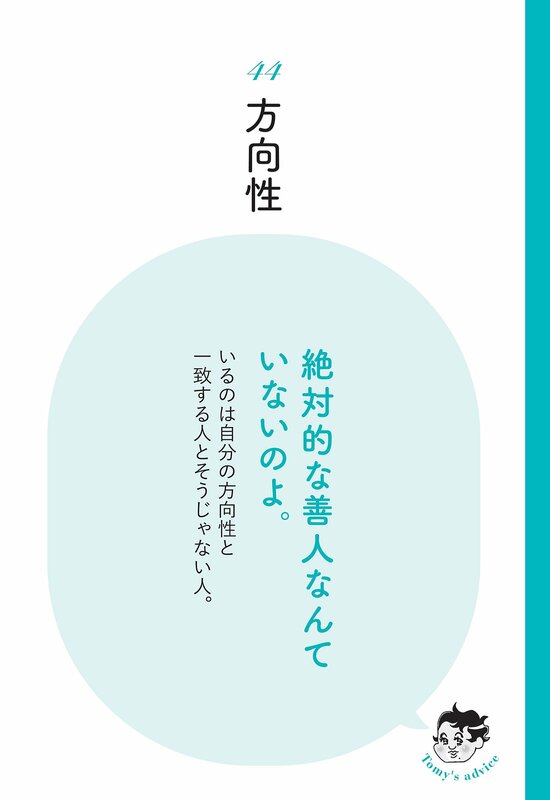 44

方向性

絶対的な善人なんていないのよ。

いるのは自分の方向性と一致する人とそうじゃない人。

Tomy's advice